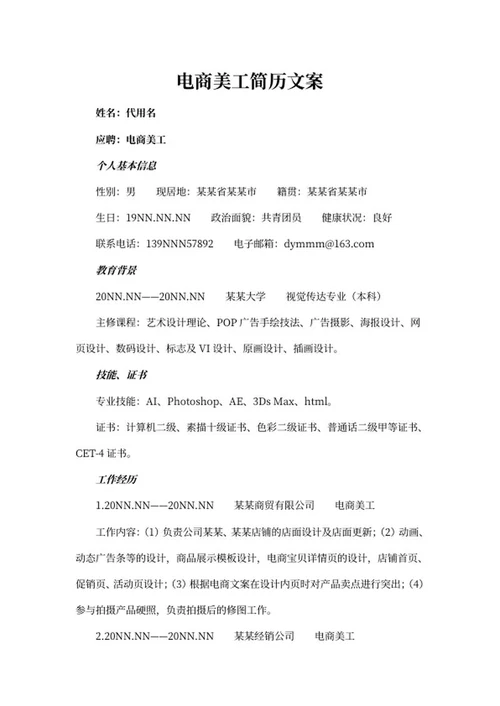 电商美工简历文案

姓名：代用名

应聘：电商美工

个人基本信息

性别：男　现居地：某某省某某市　籍贯：某某省某某市

生日：19NN.NN.NN　政治面貌：共青团员　健康状况：良好

联系电话：139NNN57892　电子邮箱：dymmm@163.com

教育背景

20NN.NN——20NN.NN　某某大学　视觉传达专业（本科）

主修课程：艺术设计理论、POP广告手绘技法、广告摄影、海报设计、网页设计、数码设计、标志及VI设计、原画设计、插画设计。

技能、证书

专业技能：AI、Photoshop、AE、3Ds Max、html。

证书：计算机二级、素描十级证书、色彩二级证书、普通话二级甲等证书、CET-4证书。

工作经历

1.20NN.NN——20NN.NN　某某商贸有限公司　电商美工

工作内容：(1) 负责公司某某、某某店铺的店面设计及店面更新；(2) 动画、动态广告条等的设计，商品展示模板设计，电商宝贝详情页的设计，店铺首页、促销页、活动页设计；(3) 根据电商文案在设计内页时对产品卖点进行突出；(4) 参与拍摄产品硬照，负责拍摄后的修图工作。

2.20NN.NN——20NN.NN　某某经销公司　电商美工